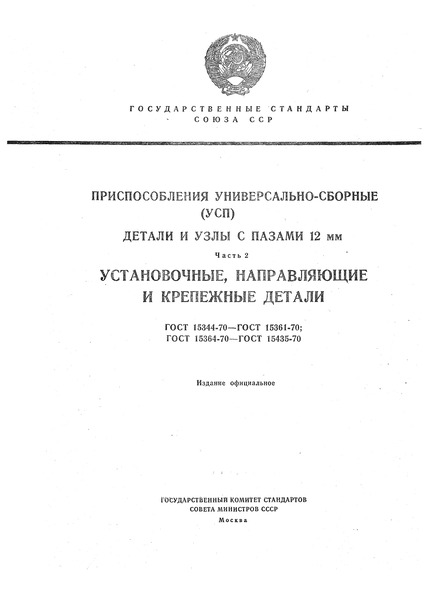 ГОСУДАРСТВЕННЫЕ СТАНДАРТЫ
СОЮЗА ССР

ПРИСПОСОБЛЕНИЯ УНИВЕРСАЛЬНО-СБОРНЫЕ
(УСП)

ДЕТАЛИ И УЗЛЫ С ПАЗАМИ 12 мм

Часть 2

УСТАНОВОЧНЫЕ, НАПРАВЛЯЮЩИЕ
И КРЕПЕЖНЫЕ ДЕТАЛИ

ГОСТ 15344-70—ГОСТ 15361-70;
ГОСТ 15364-70—ГОСТ 15435-70

Издание официальное

ГОСУДАРСТВЕННЫЙ КОМИТЕТ СТАНДАРТОВ
СОВЕТА МИНИСТРОВ СССР
Москва